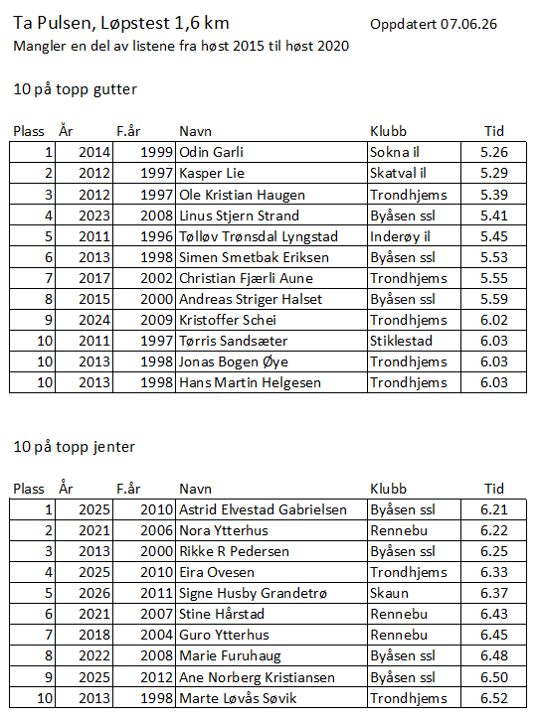 Ta Pulsen, Løpstest 1,6 km

Oppdatert 07.06.26

Mangler en del av listene fra høst 2015 til høst 2020

10 på topp gutter

| Plass | År | F.år | Navn | Klubb | Tid |
|---|---|---|---|---|---|
| 1 | 2014 | 1999 | Odin Garli | Sokna il | 5.26 |
| 2 | 2012 | 1997 | Kasper Lie | Skatval il | 5.29 |
| 3 | 2012 | 1997 | Ole Kristian Haugen | Trondhjems | 5.39 |
| 4 | 2023 | 2008 | Linus Stjern Strand | Byåsen ssl | 5.41 |
| 5 | 2011 | 1996 | Tølløv Trønsdal Lyngstad | Inderøy il | 5.45 |
| 6 | 2013 | 1998 | Simen Smetbak Eriksen | Byåsen ssl | 5.53 |
| 7 | 2017 | 2002 | Christian Fjærli Aune | Trondhjems | 5.55 |
| 8 | 2015 | 2000 | Andreas Striger Halset | Byåsen ssl | 5.59 |
| 9 | 2024 | 2009 | Kristoffer Schei | Trondhjems | 6.02 |
| 10 | 2011 | 1997 | Tørris Sandsæter | Stiklestad | 6.03 |
| 10 | 2013 | 1998 | Jonas Bogen Øye | Trondhjems | 6.03 |
| 10 | 2013 | 1998 | Hans Martin Helgesen | Trondhjems | 6.03 |

10 på topp jenter

| Plass | År | F.år | Navn | Klubb | Tid |
|---|---|---|---|---|---|
| 1 | 2025 | 2010 | Astrid Elvestad Gabrielsen | Byåsen ssl | 6.21 |
| 2 | 2021 | 2006 | Nora Ytterhus | Rennebu | 6.22 |
| 3 | 2013 | 2000 | Rikke R Pedersen | Byåsen ssl | 6.25 |
| 4 | 2025 | 2010 | Eira Ovesen | Trondhjems | 6.33 |
| 5 | 2026 | 2011 | Signe Husby Grandetrø | Skaun | 6.37 |
| 6 | 2021 | 2007 | Stine Hårstad | Rennebu | 6.43 |
| 7 | 2018 | 2004 | Guro Ytterhus | Rennebu | 6.45 |
| 8 | 2022 | 2008 | Marie Furuhaug | Byåsen ssl | 6.48 |
| 9 | 2025 | 2012 | Ane Norberg Kristiansen | Byåsen ssl | 6.50 |
| 10 | 2013 | 1998 | Marte Løvås Søvik | Trondhjems | 6.52 |